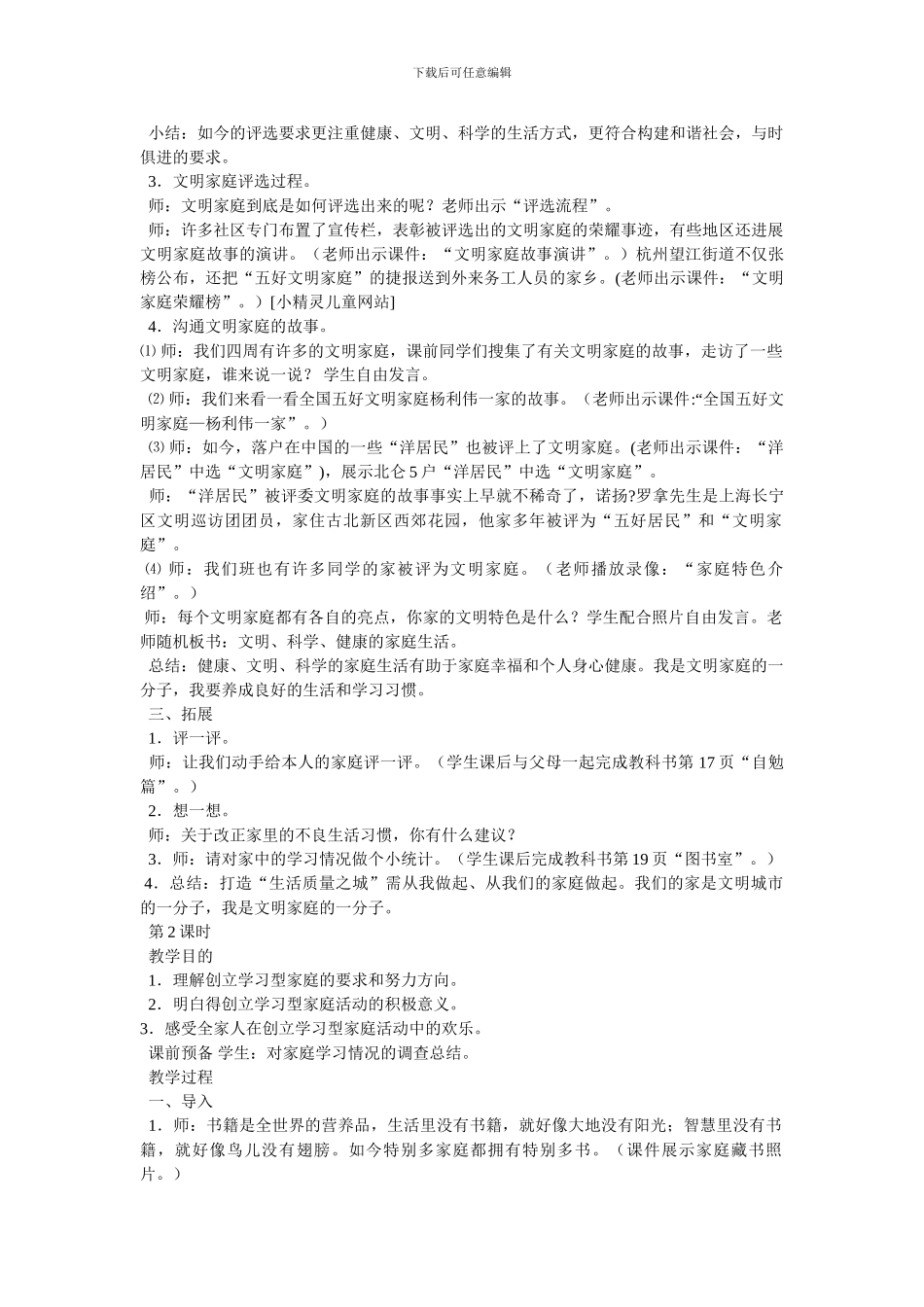 下载后可任意编辑

小结：如今的评选要求更注重健康、文明、科学的生活方式，更符合构建和谐社会，与时俱进的要求。

3．文明家庭评选过程。

师：文明家庭到底是如何评选出来的呢？老师出示“评选流程”。

师：许多社区专门布置了宣传栏，表彰被评选出的文明家庭的荣耀事迹，有些地区还进展文明家庭故事的演讲。（老师出示课件：“文明家庭故事演讲”。）杭州望江街道不仅张榜公布，还把“五好文明家庭”的捷报送到外来务工人员的家乡。(老师出示课件：“文明家庭荣耀榜”。）[小精灵儿童网站]

4．沟通文明家庭的故事。

⑴ 师：我们四周有许多的文明家庭，课前同学们搜集了有关文明家庭的故事，走访了一些文明家庭，谁来说一说？ 学生自由发言。

⑵ 师：我们来看一看全国五好文明家庭杨利伟一家的故事。（老师出示课件:“全国五好文明家庭—杨利伟一家”。）

⑶ 师：如今，落户在中国的一些“洋居民”也被评上了文明家庭。(老师出示课件：“洋居民”中选“文明家庭”)，展示北仑 5 户“洋居民”中选“文明家庭”。

师：“洋居民”被评委文明家庭的故事事实上早就不稀奇了，诺扬?罗拿先生是上海长宁区文明巡访团团员，家住古北新区西郊花园，他家多年被评为“五好居民”和“文明家庭”。

⑷ 师：我们班也有许多同学的家被评为文明家庭。（老师播放录像：“家庭特色介绍”。）

师：每个文明家庭都有各自的亮点，你家的文明特色是什么？学生配合照片自由发言。老师随机板书：文明、科学、健康的家庭生活。

总结：健康、文明、科学的家庭生活有助于家庭幸福和个人身心健康。我是文明家庭的一分子，我要养成良好的生活和学习习惯。

三、拓展

1．评一评。

师：让我们动手给本人的家庭评一评。（学生课后与父母一起完成教科书第 17 页“自勉篇”。）

2．想一想。

师：关于改正家里的不良生活习惯，你有什么建议？

3．师：请对家中的学习情况做个小统计。（学生课后完成教科书第 19 页“图书室”。）

4．总结：打造“生活质量之城”需从我做起、从我们的家庭做起。我们的家是文明城市的一分子，我是文明家庭的一分子。

第 2 课时

教学目的

1．理解创立学习型家庭的要求和努力方向。

2．明白得创立学习型家庭活动的积极意义。

3．感受全家人在创立学习型家庭活动中的欢乐。

课前预备 学生：对家庭学习情况的调查总结。

教学过程

一、导入

1．师：书籍是全世界的营养品，生活里没有书籍，就好像大地没有阳光；智慧里没有书籍，就好像鸟儿没有翅膀。如今特别多家庭都拥有特别多书。（课件展示家庭藏书照片。）